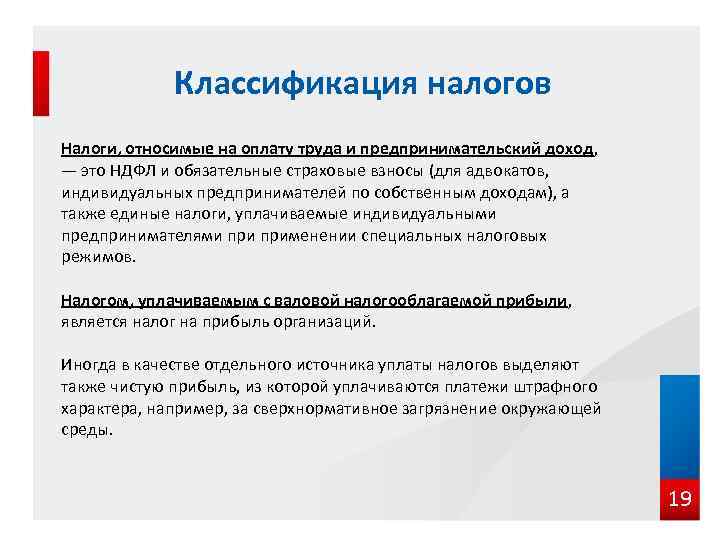 Классификация налогов

Налоги, относимые на оплату труда и предпринимательский доход, — это НДФЛ и обязательные страховые взносы (для адвокатов, индивидуальных предпринимателей по собственным доходам), а также единые налоги, уплачиваемые индивидуальными предпринимателями при применении специальных налоговых режимов.

Налогом, уплачиваемым с валовой налогооблагаемой прибыли, является налог на прибыль организаций.

Иногда в качестве отдельного источника уплаты налогов выделяют также чистую прибыль, из которой уплачиваются платежи штрафного характера, например, за сверхнормативное загрязнение окружающей среды.

19